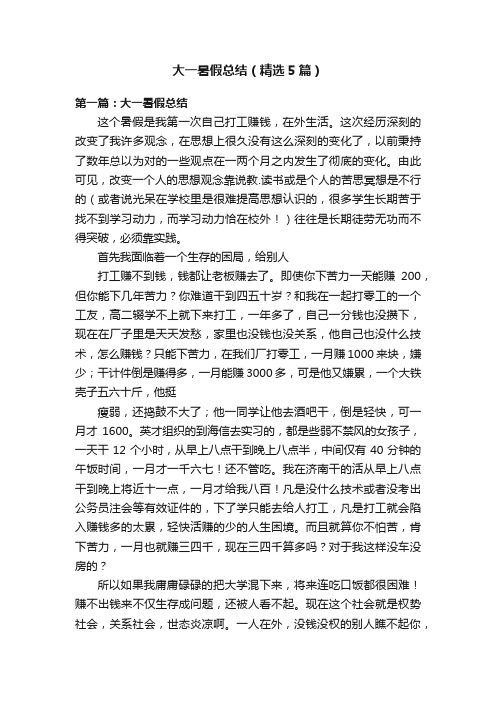 大一暑假总结（精选5篇）

第一篇：大一暑假总结

这个暑假是我第一次自己打工赚钱，在外生活。这次经历深刻的改变了我许多观念，在思想上很久没有这么深刻的变化了，以前秉持了数年总以为对的一些观点在一两个月之内发生了彻底的变化。由此可见，改变一个人的思想观念靠说教.读书或是个人的苦思冥想是不行的（或者说光呆在学校里是很难提高思想认识的，很多学生长期苦于找不到学习动力，而学习动力恰在校外！）往往是长期徒劳无功而不得突破，必须靠实践。

首先我面临着一个生存的困局，给别人

打工赚不到钱，钱都让老板赚去了。即使你下苦力一天能赚 200，但你能下几年苦力？你难道干到四五十岁？和我在一起打零工的一个工友，高二辍学不上就下来打工，一年多了，自己一分钱也没攒下，现在在厂子里是天天发愁，家里也没钱也没关系，他自己也没什么技术，怎么赚钱？只能下苦力，在我们厂打零工，一月赚1000来块，嫌少；干计件倒是赚得多，一月能赚3000多，可是他又嫌累，一个大铁壳子五六十斤，他挺

瘦弱，还捣鼓不大了；他一同学让他去酒吧干，倒是轻快，可一月才 1600。英才组织的到海信去实习的，都是些弱不禁风的女孩子，一天干 12 个小时，从早上八点干到晚上八点半，中间仅有 40 分钟的午饭时间，一月才一千六七！还不管吃。我在济南干的活从早上八点干到晚上将近十一点，一月才给我八百！凡是没什么技术或者没考出公务员注会等有效证件的，下了学只能去给人打工，凡是打工就会陷入赚钱多的太累，轻快活赚的少的人生困境。而且就算你不怕苦，肯下苦力，一月也就赚三四千，现在三四千算多吗？对于我这样没车没房的？

所以如果我庸庸碌碌的把大学混下来，将来连吃口饭都很困难！赚不出钱来不仅生存成问题，还被人看不起。现在这个社会就是权势社会，关系社会，世态炎凉啊。一人在外，没钱没权的别人瞧不起你，